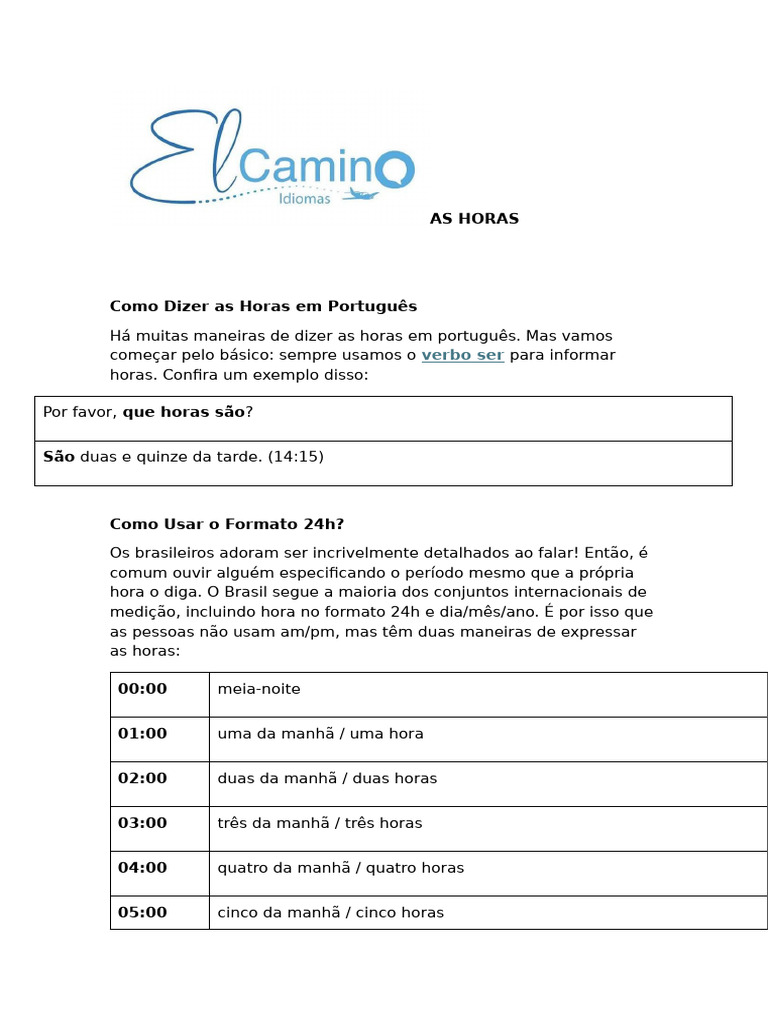 El Camino
Idiomas

AS HORAS

Como Dizer as Horas em Português

Há muitas maneiras de dizer as horas em português. Mas vamos começar pelo básico: sempre usamos o verbo ser para informar horas. Confira um exemplo disso:

| Por favor, que horas são? |
|---|
| São duas e quinze da tarde. (14:15) |

Como Usar o Formato 24h?

Os brasileiros adoram ser incrivelmente detalhados ao falar! Então, é comum ouvir alguém especificando o período mesmo que a própria hora o diga. O Brasil segue a maioria dos conjuntos internacionais de medição, incluindo hora no formato 24h e dia/mês/ano. É por isso que as pessoas não usam am/pm, mas têm duas maneiras de expressar as horas:

| 00:00 | meia-noite |
|---|---|
| 01:00 | uma da manhã / uma hora |
| 02:00 | duas da manhã / duas horas |
| 03:00 | três da manhã / três horas |
| 04:00 | quatro da manhã / quatro horas |
| 05:00 | cinco da manhã / cinco horas |